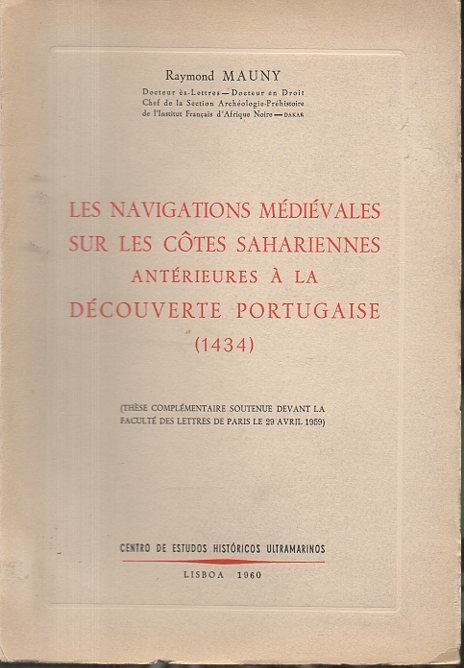 Raymond MAUNY

Docteur ès-Lettres — Docteur en Droit
Chef de la Section Archéologie-Préhistoire
de l'Institut Français d'Afrique Noire — DAKAR

LES NAVIGATIONS MÉDIÉVALES SUR LES CÔTES SAHARIENNES ANTÉRIEURES À LA DÉCOUVERTE PORTUGAISE (1434)

(THÈSE COMPLÉMENTAIRE SOUTENUE DEVANT LA FACULTÉ DES LETTRES DE PARIS LE 29 AVRIL 1959)

CENTRO DE ESTUDOS HISTÓRICOS ULTRAMARINOS

LISBOA 1960